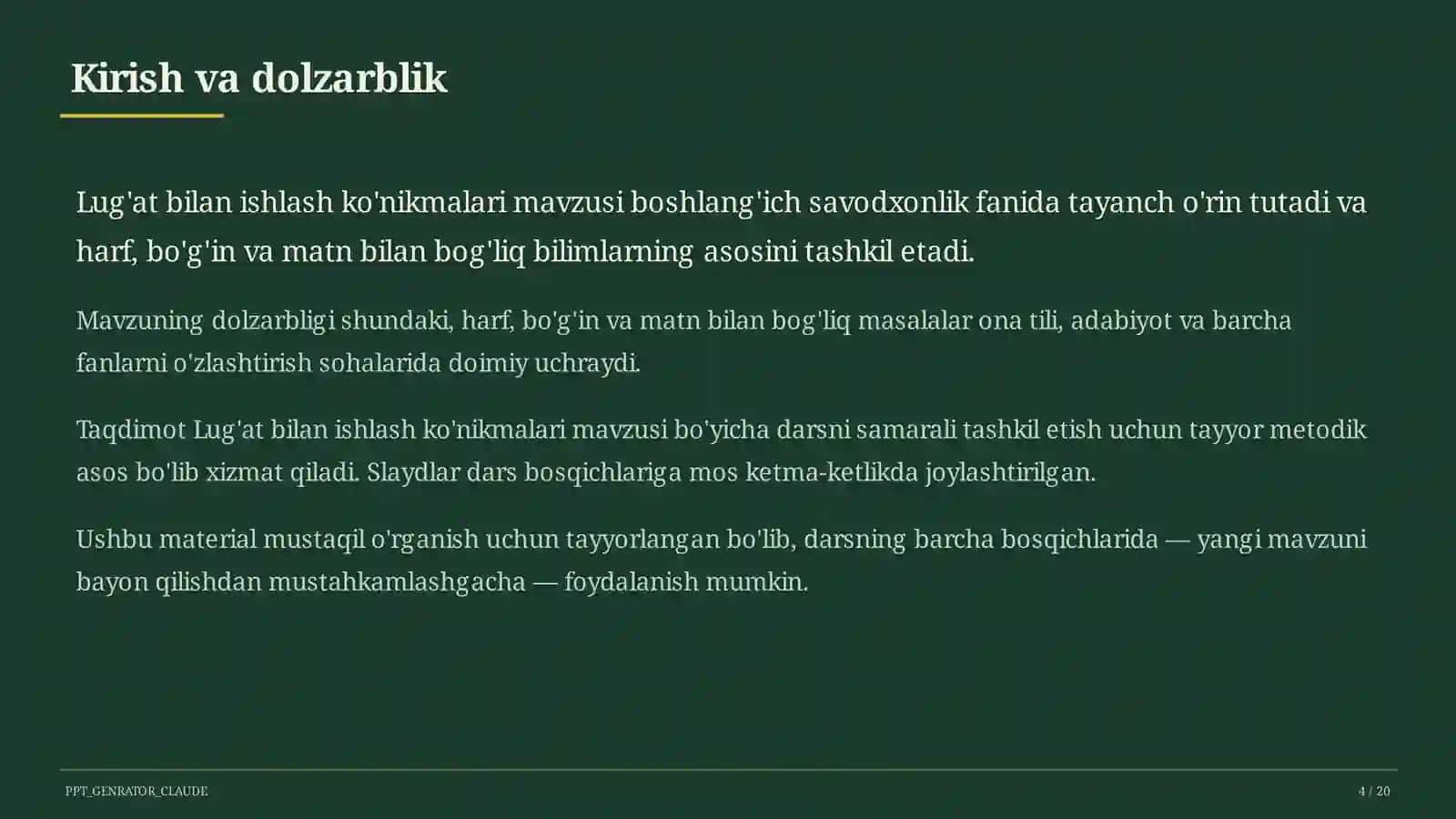 Kirish va dolzarblik

Lug'at bilan ishlash ko'nikmalari mavzusi boshlang'ich savodxonlik fanida tayanch o'rin tutadi va harf, bo'g'in va matn bilan bog'liq bilimlarning asosini tashkil etadi.

Mavzuning dolzarbligi shundaki, harf, bo'g'in va matn bilan bog'liq masalalar ona tili, adabiyot va barcha fanlarni o'zlashtirish sohalarida doimiy uchraydi.

Taqdimot Lug'at bilan ishlash ko'nikmalari mavzusi bo'yicha darsni samarali tashkil etish uchun tayyor metodik asos bo'lib xizmat qiladi. Slaydlar dars bosqichlariga mos ketma-ketlikda joylashtirilgan.

Ushbu material mustaqil o'rganish uchun tayyorlangan bo'lib, darsning barcha bosqichlarida — yangi mavzuni bayon qilishdan mustahkamlashgacha — foydalanish mumkin.

PPT_GENRATOR_CLAUDE

4 / 20